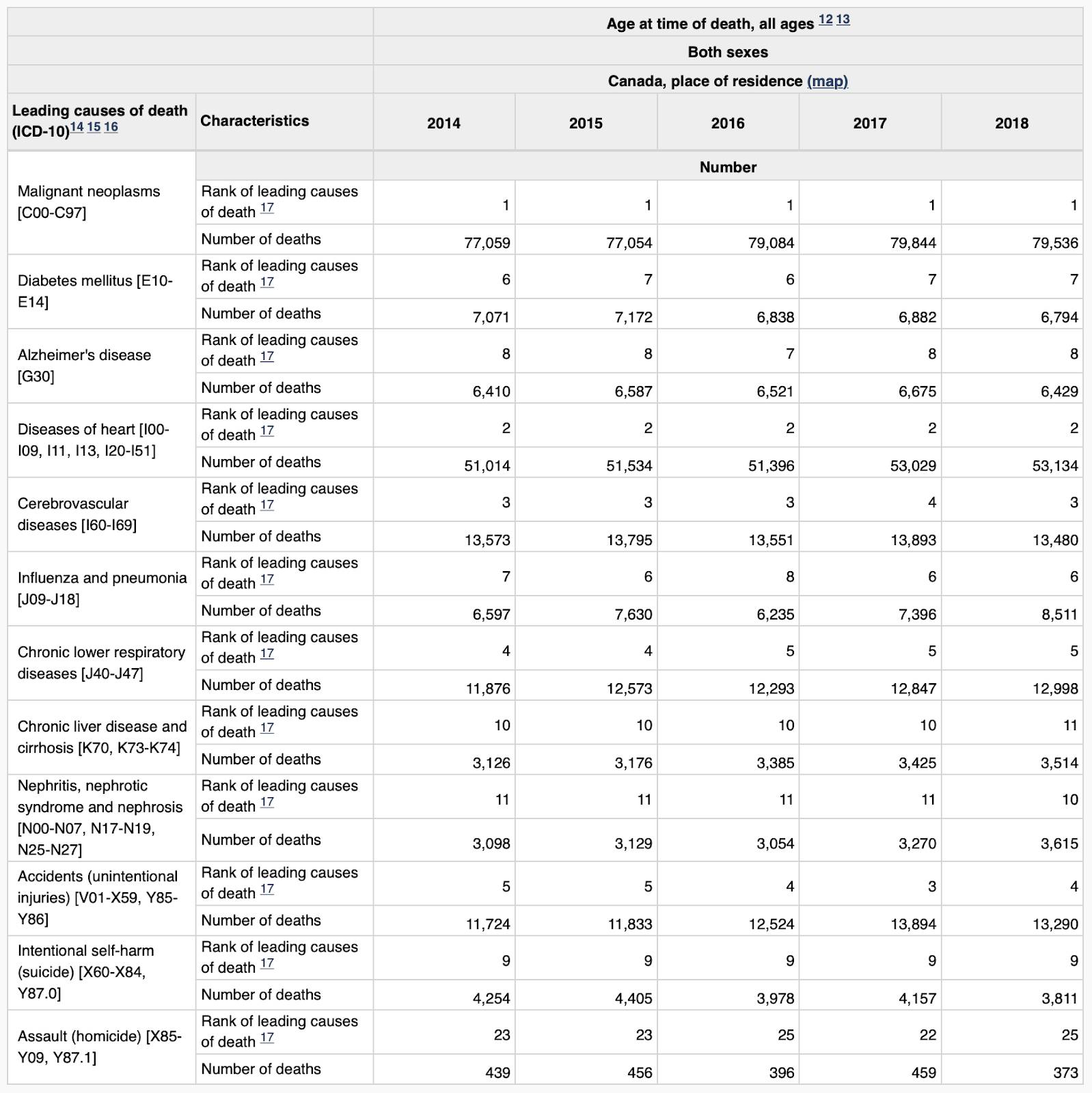 | | | Age at time of death, all ages 12 13 | | | | |
|---|---|---|---|---|---|---|
| | | Both sexes | | | | |
| | | Canada, place of residence (map) | | | | |
| Leading causes of death (ICD-10) 14 15 16 | Characteristics | 2014 | 2015 | 2016 | 2017 | 2018 |
| | | Number | | | | |
| Malignant neoplasms [C00-C97] | Rank of leading causes of death 17 | 1 | 1 | 1 | 1 | 1 |
| | Number of deaths | 77,059 | 77,054 | 79,084 | 79,844 | 79,536 |
| Diabetes mellitus [E10-E14] | Rank of leading causes of death 17 | 6 | 7 | 6 | 7 | 7 |
| | Number of deaths | 7,071 | 7,172 | 6,838 | 6,882 | 6,794 |
| Alzheimer's disease [G30] | Rank of leading causes of death 17 | 8 | 8 | 7 | 8 | 8 |
| | Number of deaths | 6,410 | 6,587 | 6,521 | 6,675 | 6,429 |
| Diseases of heart [I00-I09, I11, I13, I20-I51] | Rank of leading causes of death 17 | 2 | 2 | 2 | 2 | 2 |
| | Number of deaths | 51,014 | 51,534 | 51,396 | 53,029 | 53,134 |
| Cerebrovascular diseases [I60-I69] | Rank of leading causes of death 17 | 3 | 3 | 3 | 4 | 3 |
| | Number of deaths | 13,573 | 13,795 | 13,551 | 13,893 | 13,480 |
| Influenza and pneumonia [J09-J18] | Rank of leading causes of death 17 | 7 | 6 | 8 | 6 | 6 |
| | Number of deaths | 6,597 | 7,630 | 6,235 | 7,396 | 8,511 |
| Chronic lower respiratory diseases [J40-J47] | Rank of leading causes of death 17 | 4 | 4 | 5 | 5 | 5 |
| | Number of deaths | 11,876 | 12,573 | 12,293 | 12,847 | 12,998 |
| Chronic liver disease and cirrhosis [K70, K73-K74] | Rank of leading causes of death 17 | 10 | 10 | 10 | 10 | 11 |
| | Number of deaths | 3,126 | 3,176 | 3,385 | 3,425 | 3,514 |
| Nephritis, nephrotic syndrome and nephrosis [N00-N07, N17-N19, N25-N27] | Rank of leading causes of death 17 | 11 | 11 | 11 | 11 | 10 |
| | Number of deaths | 3,098 | 3,129 | 3,054 | 3,270 | 3,615 |
| Accidents (unintentional injuries) [V01-X59, Y85-Y86] | Rank of leading causes of death 17 | 5 | 5 | 4 | 3 | 4 |
| | Number of deaths | 11,724 | 11,833 | 12,524 | 13,894 | 13,290 |
| Intentional self-harm (suicide) [X60-X84, Y87.0] | Rank of leading causes of death 17 | 9 | 9 | 9 | 9 | 9 |
| | Number of deaths | 4,254 | 4,405 | 3,978 | 4,157 | 3,811 |
| Assault (homicide) [X85-Y09, Y87.1] | Rank of leading causes of death 17 | 23 | 23 | 25 | 22 | 25 |
| | Number of deaths | 439 | 456 | 396 | 459 | 373 |